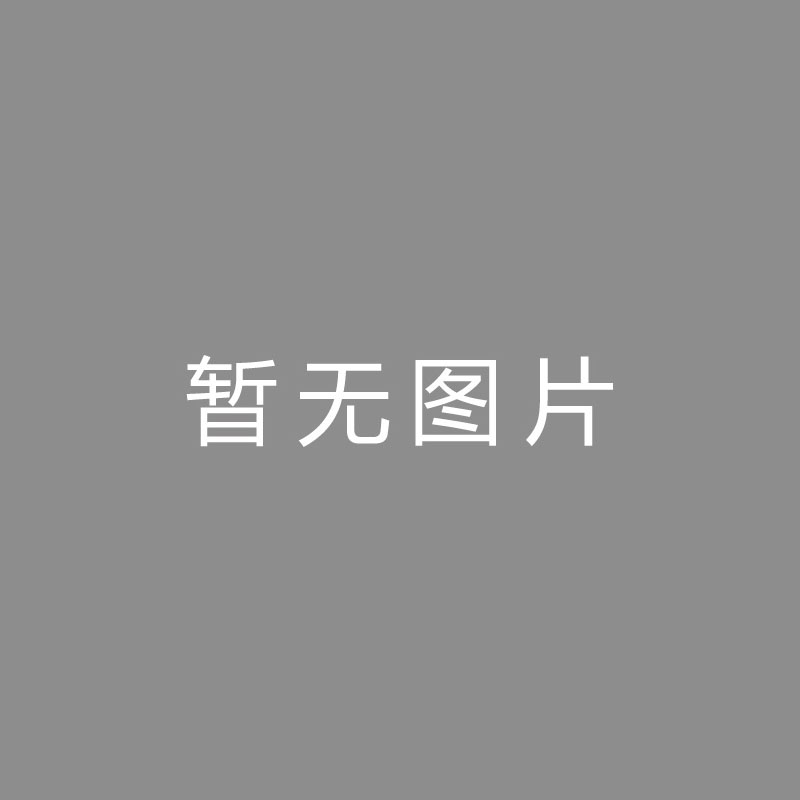 暂无图片